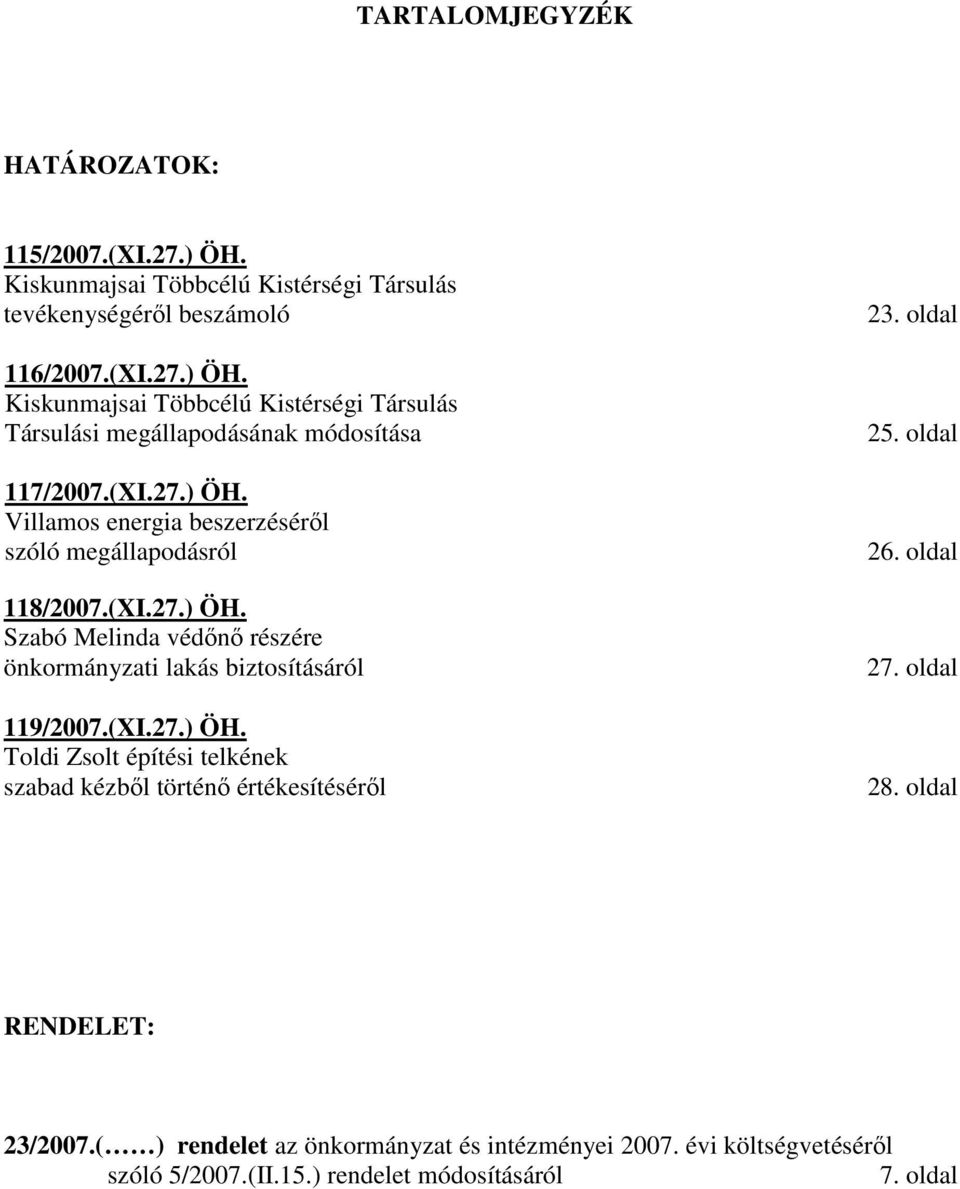 TARTALOMJEGYZÉK

HATÁROZATOK:

115/2007.(XI.27.) ÖH.
Kiskunmajsai Többcélú Kistérségi Társulás tevékenységéről beszámoló 23. oldal

116/2007.(XI.27.) ÖH.
Kiskunmajsai Többcélú Kistérségi Társulás Társulási megállapodásának módosítása 25. oldal

117/2007.(XI.27.) ÖH.
Villamos energia beszerzéséről szóló megállapodásról 26. oldal

118/2007.(XI.27.) ÖH.
Szabó Melinda védőnő részére önkormányzati lakás biztosításáról 27. oldal

119/2007.(XI.27.) ÖH.
Toldi Zsolt építési telkének szabad kézből történő értékesítéséről 28. oldal

RENDELET:

23/2007.(……) rendelet az önkormányzat és intézményei 2007. évi költségvetéséről szóló 5/2007.(II.15.) rendelet módosításáról 7. oldal